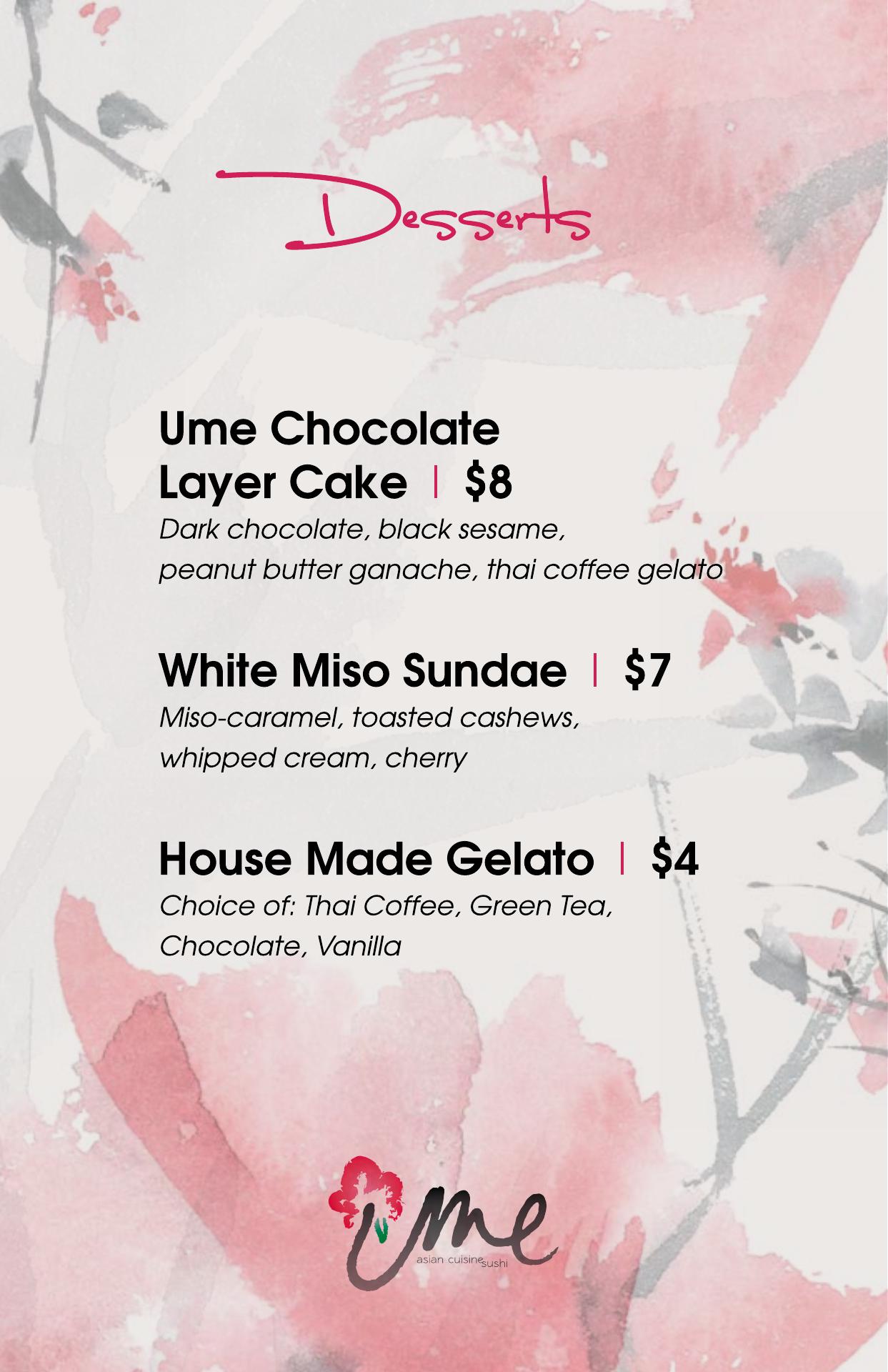 Desserts

Ume Chocolate Layer Cake | $8
Dark chocolate, black sesame, peanut butter ganache, thai coffee gelato

White Miso Sundae | $7
Miso-caramel, toasted cashews, whipped cream, cherry

House Made Gelato | $4
Choice of: Thai Coffee, Green Tea, Chocolate, Vanilla

ume
asian cuisine sushi